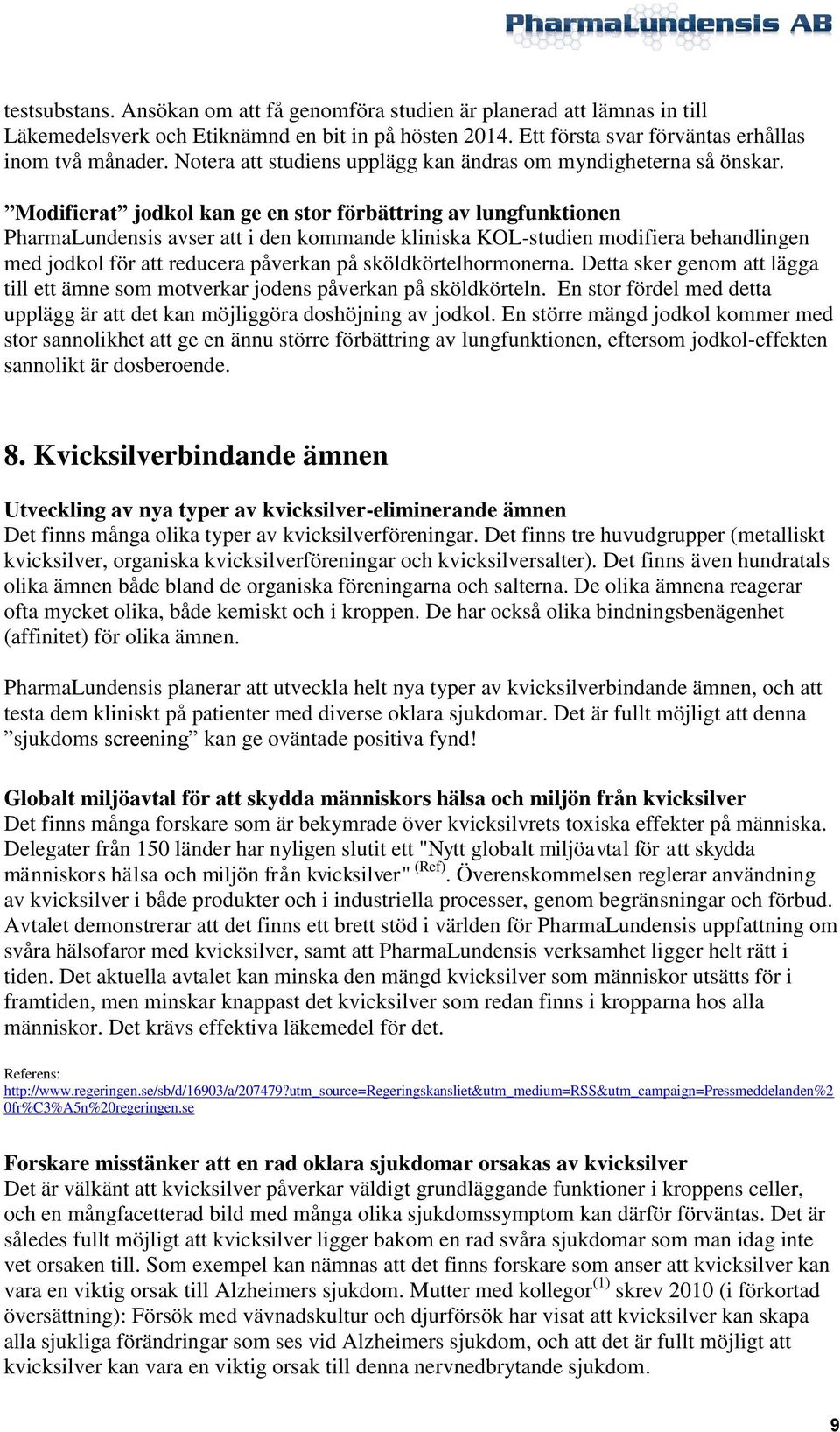 PharmaLundensis AB

testsubstans. Ansökan om att få genomföra studien är planerad att lämnas in till Läkemedelsverk och Etiknämnd en bit in på hösten 2014. Ett första svar förväntas erhållas inom två månader. Notera att studiens upplägg kan ändras om myndigheterna så önskar.

”Modifierat” jodkol kan ge en stor förbättring av lungfunktionen
PharmaLundensis avser att i den kommande kliniska KOL-studien modifiera behandlingen med jodkol för att reducera påverkan på sköldkörtelhormonerna. Detta sker genom att lägga till ett ämne som motverkar jodens påverkan på sköldkörteln. En stor fördel med detta upplägg är att det kan möjliggöra doshöjning av jodkol. En större mängd jodkol kommer med stor sannolikhet att ge en ännu större förbättring av lungfunktionen, eftersom jodkol-effekten sannolikt är dosberoende.

8. Kvicksilverbindande ämnen

Utveckling av nya typer av kvicksilver-eliminerande ämnen
Det finns många olika typer av kvicksilverföreningar. Det finns tre huvudgrupper (metalliskt kvicksilver, organiska kvicksilverföreningar och kvicksilversalter). Det finns även hundratals olika ämnen både bland de organiska föreningarna och salterna. De olika ämnena reagerar ofta mycket olika, både kemiskt och i kroppen. De har också olika bindningsbenägenhet (affinitet) för olika ämnen.

PharmaLundensis planerar att utveckla helt nya typer av kvicksilverbindande ämnen, och att testa dem kliniskt på patienter med diverse oklara sjukdomar. Det är fullt möjligt att denna ”sjukdoms screening” kan ge oväntade positiva fynd!

Globalt miljöavtal för att skydda människors hälsa och miljön från kvicksilver
Det finns många forskare som är bekymrade över kvicksilvrets toxiska effekter på människa. Delegater från 150 länder har nyligen slutit ett "Nytt globalt miljöavtal för att skydda människors hälsa och miljön från kvicksilver" $^{(Ref)}$. Överenskommelsen reglerar användning av kvicksilver i både produkter och i industriella processer, genom begränsningar och förbud. Avtalet demonstrerar att det finns ett brett stöd i världen för PharmaLundensis uppfattning om svåra hälsofaror med kvicksilver, samt att PharmaLundensis verksamhet ligger helt rätt i tiden. Det aktuella avtalet kan minska den mängd kvicksilver som människor utsätts för i framtiden, men minskar knappast det kvicksilver som redan finns i kropparna hos alla människor. Det krävs effektiva läkemedel för det.

Referens:
http://www.regeringen.se/sb/d/16903/a/207479?utm_source=Regeringskansliet&utm_medium=RSS&utm_campaign=Pressmeddelanden%20fr%C3%A5n%20regeringen.se

Forskare misstänker att en rad oklara sjukdomar orsakas av kvicksilver
Det är välkänt att kvicksilver påverkar väldigt grundläggande funktioner i kroppens celler, och en mångfacetterad bild med många olika sjukdomssymptom kan därför förväntas. Det är således fullt möjligt att kvicksilver ligger bakom en rad svåra sjukdomar som man idag inte vet orsaken till. Som exempel kan nämnas att det finns forskare som anser att kvicksilver kan vara en viktig orsak till Alzheimers sjukdom. Mutter med kollegor$^{(1)}$ skrev 2010 (i förkortad översättning): Försök med vävnadskultur och djurförsök har visat att kvicksilver kan skapa alla sjukliga förändringar som ses vid Alzheimers sjukdom, och att det är fullt möjligt att kvicksilver kan vara en viktig orsak till denna nervnedbrytande sjukdom.

9